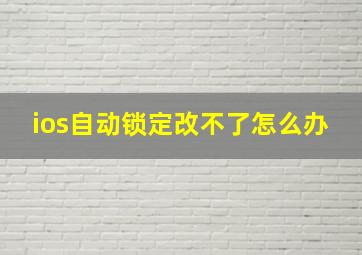 ios自动锁定改不了怎么办